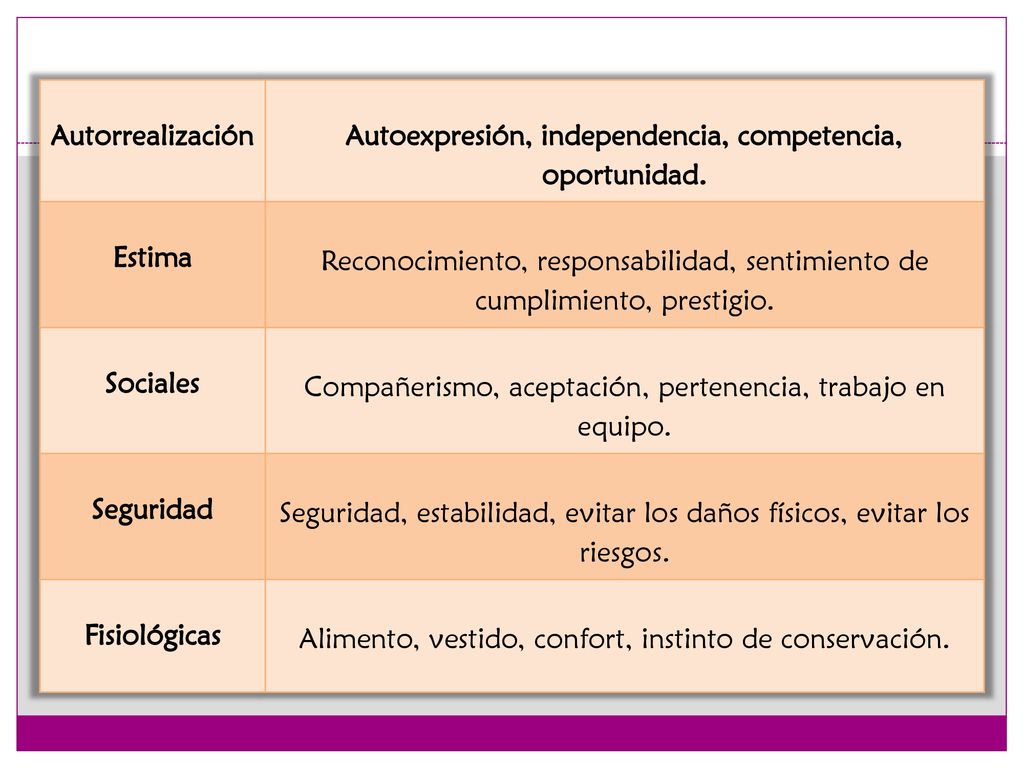 | Autorrealización | Autoexpresión, independencia, competencia, oportunidad. |
|---|---|
| Estima | Reconocimiento, responsabilidad, sentimiento de cumplimiento, prestigio. |
| Sociales | Compañerismo, aceptación, pertenencia, trabajo en equipo. |
| Seguridad | Seguridad, estabilidad, evitar los daños físicos, evitar los riesgos. |
| Fisiológicas | Alimento, vestido, confort, instinto de conservación. |